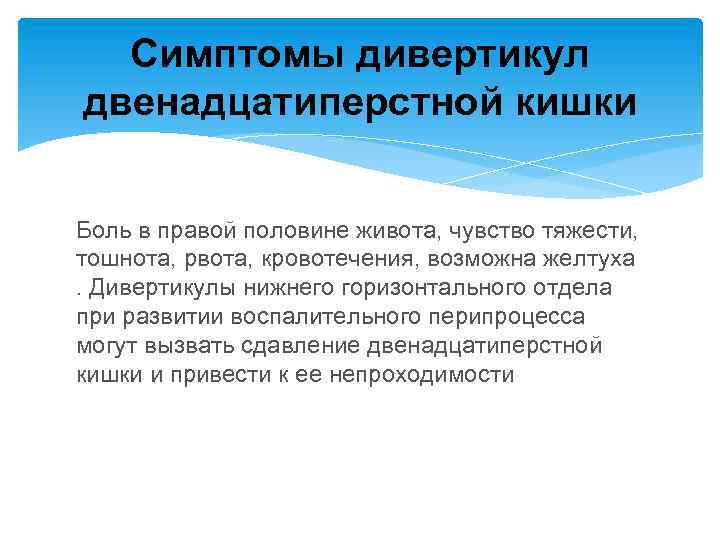 Симптомы дивертикул двенадцатиперстной кишки

Боль в правой половине живота, чувство тяжести, тошнота, рвота, кровотечения, возможна желтуха . Дивертикулы нижнего горизонтального отдела при развитии воспалительного перипроцесса могут вызвать сдавление двенадцатиперстной кишки и привести к ее непроходимости